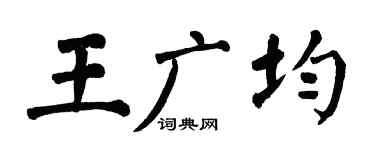 王广均

词典网